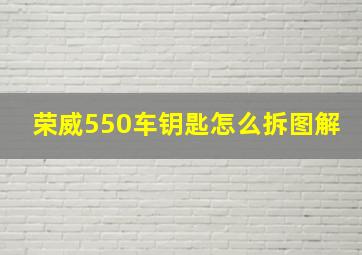 荣威550车钥匙怎么拆图解